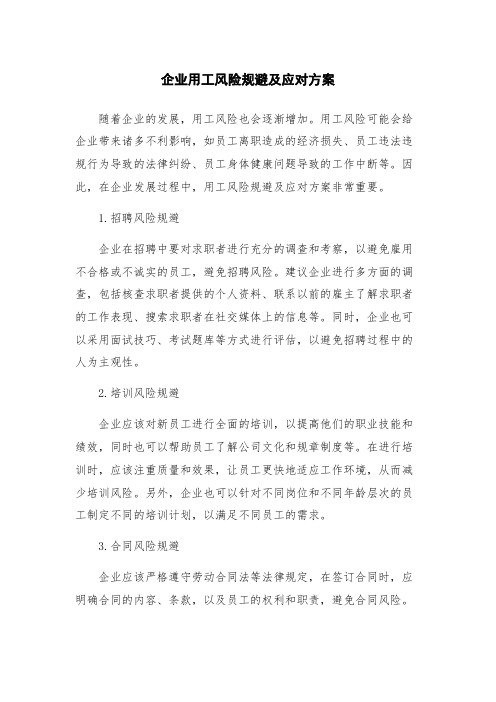 企业用工风险规避及应对方案

随着企业的发展，用工风险也会逐渐增加。用工风险可能会给企业带来诸多不利影响，如员工离职造成的经济损失、员工违法违规行为导致的法律纠纷、员工身体健康问题导致的工作中断等。因此，在企业发展过程中，用工风险规避及应对方案非常重要。

1. 招聘风险规避

企业在招聘中要对求职者进行充分的调查和考察，以避免雇用不合格或不诚实的员工，避免招聘风险。建议企业进行多方面的调查，包括核查求职者提供的个人资料、联系以前的雇主了解求职者的工作表现、搜索求职者在社交媒体上的信息等。同时，企业也可以采用面试技巧、考试题库等方式进行评估，以避免招聘过程中的人为主观性。

2. 培训风险规避

企业应该对新员工进行全面的培训，以提高他们的职业技能和绩效，同时也可以帮助员工了解公司文化和规章制度等。在进行培训时，应该注重质量和效果，让员工更快地适应工作环境，从而减少培训风险。另外，企业也可以针对不同岗位和不同年龄层次的员工制定不同的培训计划，以满足不同员工的需求。

3. 合同风险规避

企业应该严格遵守劳动合同法等法律规定，在签订合同时，应明确合同的内容、条款，以及员工的权利和职责，避免合同风险。